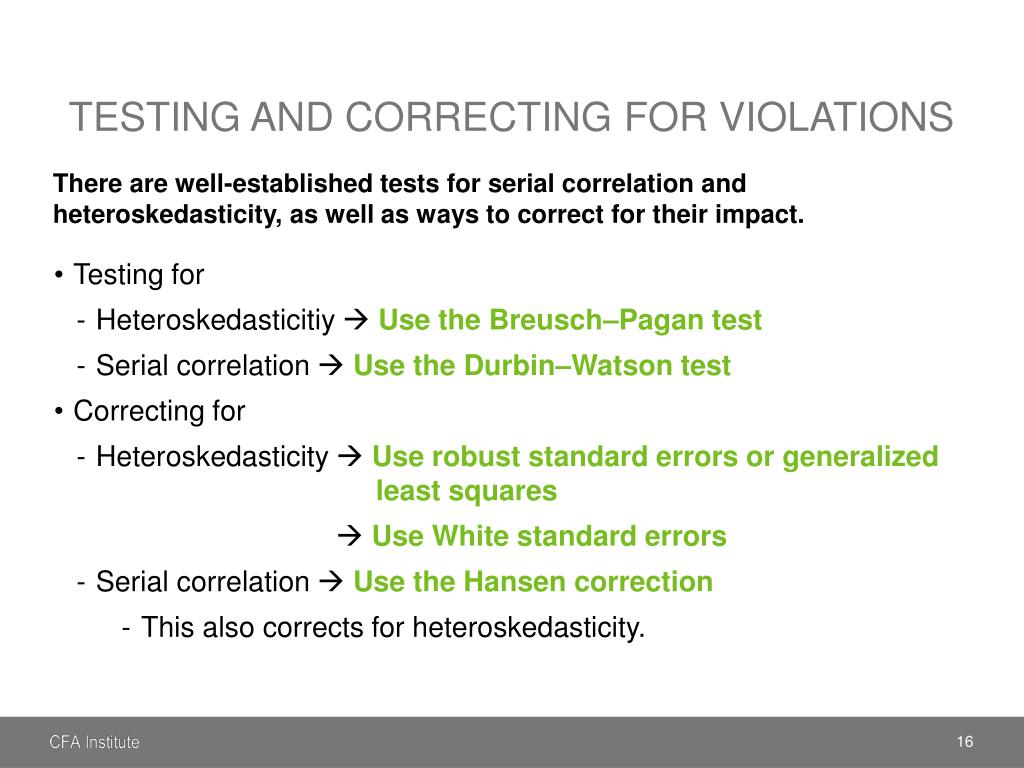 TESTING AND CORRECTING FOR VIOLATIONS

There are well-established tests for serial correlation and heteroskedasticity, as well as ways to correct for their impact.

• Testing for

- Heteroskedasticitiy → Use the Breusch–Pagan test

- Serial correlation → Use the Durbin–Watson test

• Correcting for

- Heteroskedasticity → Use robust standard errors or generalized least squares

→ Use White standard errors

- Serial correlation → Use the Hansen correction

- This also corrects for heteroskedasticity.

CFA Institute

16